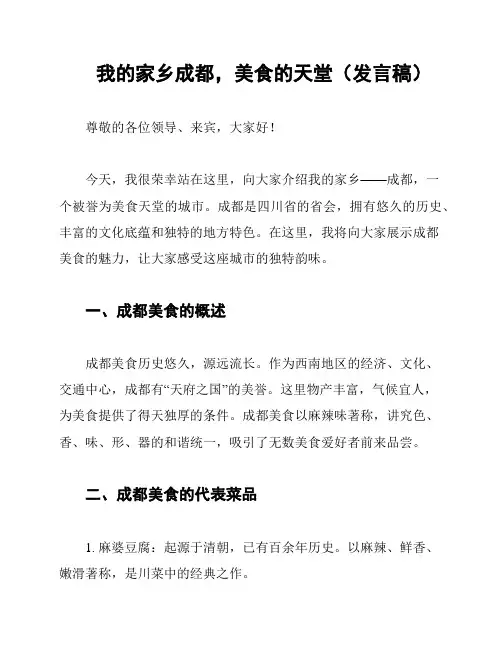 我的家乡成都，美食的天堂（发言稿）

尊敬的各位领导、来宾，大家好！

今天，我很荣幸站在这里，向大家介绍我的家乡——成都，一个被誉为美食天堂的城市。成都是四川省的省会，拥有悠久的历史、丰富的文化底蕴和独特的地方特色。在这里，我将向大家展示成都美食的魅力，让大家感受这座城市的独特韵味。

一、成都美食的概述

成都美食历史悠久，源远流长。作为西南地区的经济、文化、交通中心，成都有“天府之国”的美誉。这里物产丰富，气候宜人，为美食提供了得天独厚的条件。成都美食以麻辣味著称，讲究色、香、味、形、器的和谐统一，吸引了无数美食爱好者前来品尝。

二、成都美食的代表菜品

1. 麻婆豆腐：起源于清朝，已有百余年历史。以麻辣、鲜香、嫩滑著称，是川菜中的经典之作。